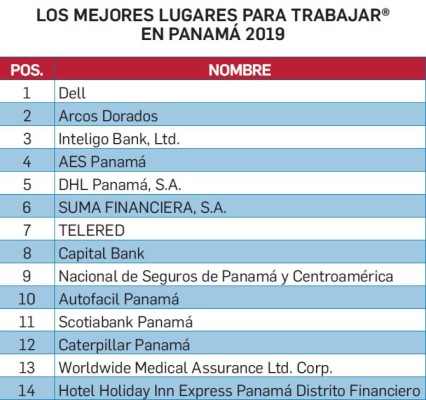 LOS MEJORES LUGARES PARA TRABAJAR®
EN PANAMÁ 2019

| POS. | NOMBRE |
|---|---|
| 1 | Dell |
| 2 | Arcos Dorados |
| 3 | Inteligo Bank, Ltd. |
| 4 | AES Panamá |
| 5 | DHL Panamá, S.A. |
| 6 | SUMA FINANCIERA, S.A. |
| 7 | TELERED |
| 8 | Capital Bank |
| 9 | Nacional de Seguros de Panamá y Centroamérica |
| 10 | Autofacil Panamá |
| 11 | Scotiabank Panamá |
| 12 | Caterpillar Panamá |
| 13 | Worldwide Medical Assurance Ltd. Corp. |
| 14 | Hotel Holiday Inn Express Panamá Distrito Financiero |